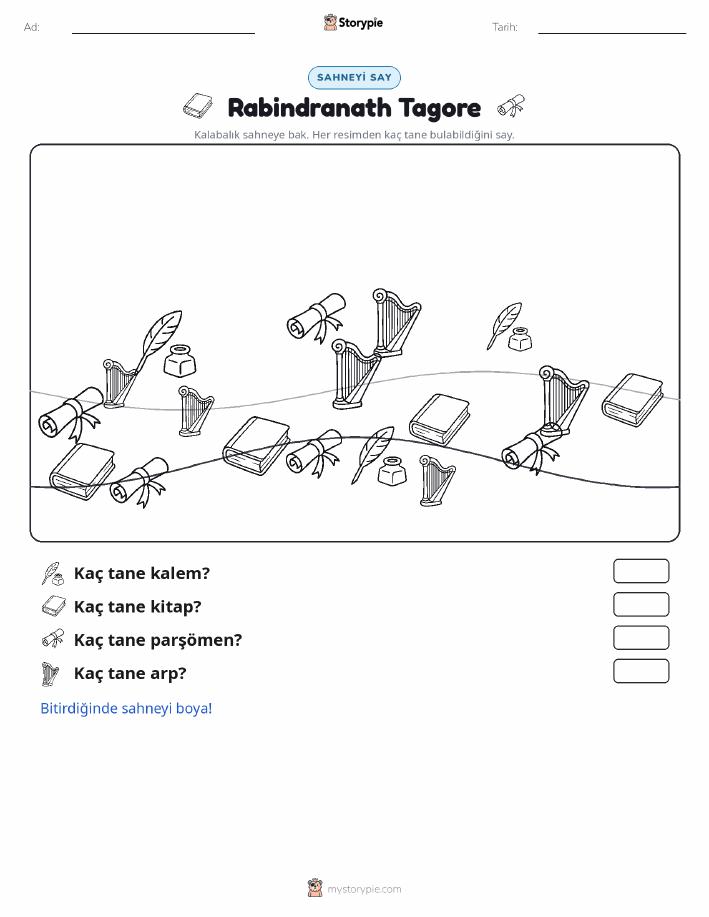 Ad: Storypie Tarih:

SAHNEYİ SAY

Rabindranath Tagore

Kalabalık sahneye bak. Her resimden kaç tane bulabildiğini say.

Kaç tane kalem?

Kaç tane kitap?

Kaç tane parşömen?

Kaç tane arp?

Bitirdiğinde sahneyi boya!

mystorypie.com